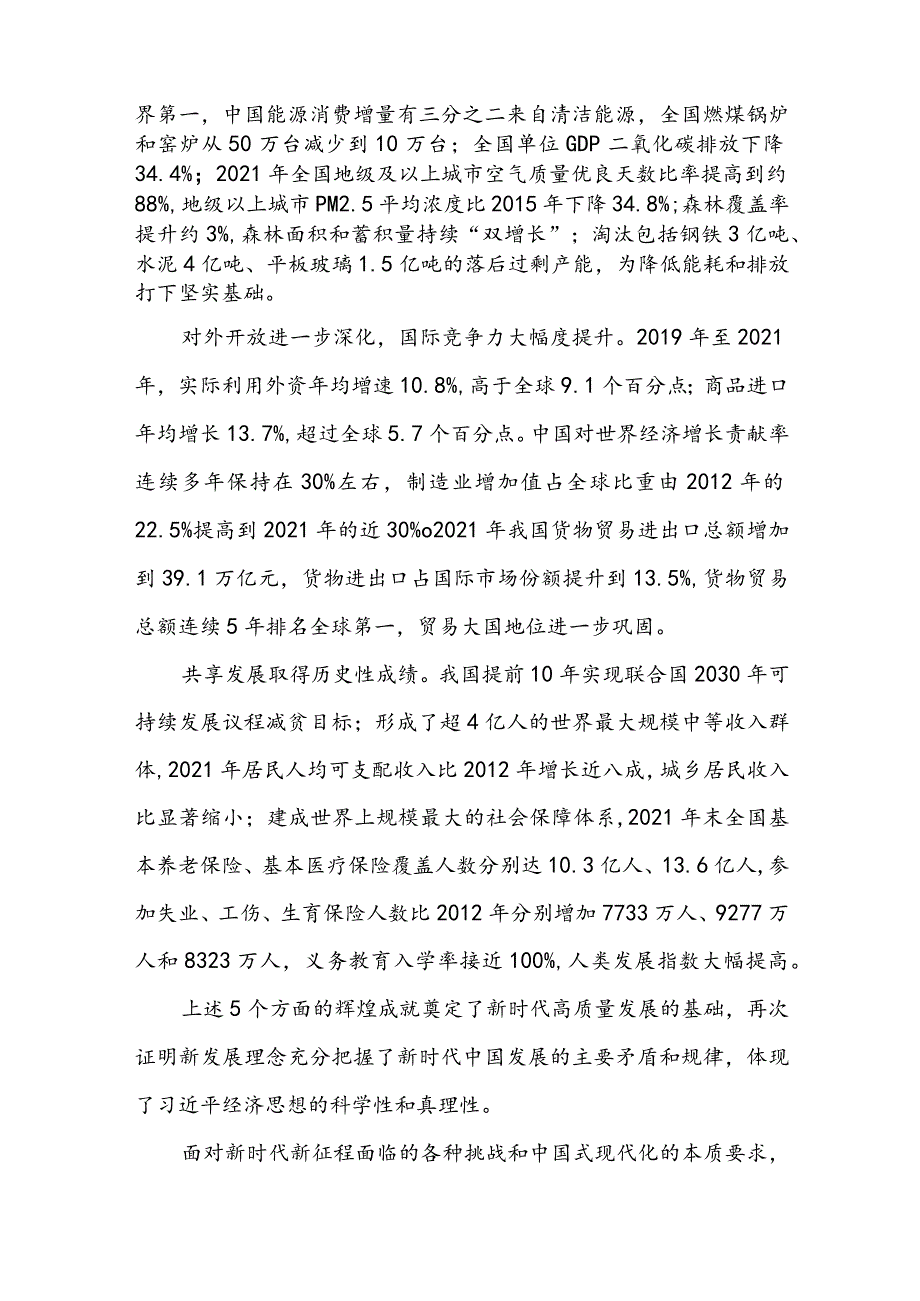 界第一，中国能源消费增量有三分之二来自清洁能源，全国燃煤锅炉和窑炉从50万台减少到10万台；全国单位GDP二氧化碳排放下降34.4%；2021年全国地级及以上城市空气质量优良天数比率提高到约88%,地级以上城市PM2.5平均浓度比2015年下降34.8%;森林覆盖率提升约3%,森林面积和蓄积量持续“双增长”；淘汰包括钢铁3亿吨、水泥4亿吨、平板玻璃1.5亿吨的落后过剩产能，为降低能耗和排放打下坚实基础。

对外开放进一步深化，国际竞争力大幅度提升。2019年至2021年，实际利用外资年均增速10.8%,高于全球9.1个百分点；商品进口年均增长13.7%,超过全球5.7个百分点。中国对世界经济增长贡献率连续多年保持在30%左右，制造业增加值占全球比重由2012年的22.5%提高到2021年的近30%o2021年我国货物贸易进出口总额增加到39.1万亿元，货物进出口占国际市场份额提升到13.5%,货物贸易总额连续5年排名全球第一，贸易大国地位进一步巩固。

共享发展取得历史性成绩。我国提前10年实现联合国2030年可持续发展议程减贫目标；形成了超4亿人的世界最大规模中等收入群体,2021年居民人均可支配收入比2012年增长近八成,城乡居民收入比显著缩小；建成世界上规模最大的社会保障体系,2021年末全国基本养老保险、基本医疗保险覆盖人数分别达10.3亿人、13.6亿人,参加失业、工伤、生育保险人数比2012年分别增加7733万人、9277万人和8323万人，义务教育入学率接近100%,人类发展指数大幅提高。

上述5个方面的辉煌成就奠定了新时代高质量发展的基础，再次证明新发展理念充分把握了新时代中国发展的主要矛盾和规律，体现了习近平经济思想的科学性和真理性。

面对新时代新征程面临的各种挑战和中国式现代化的本质要求，